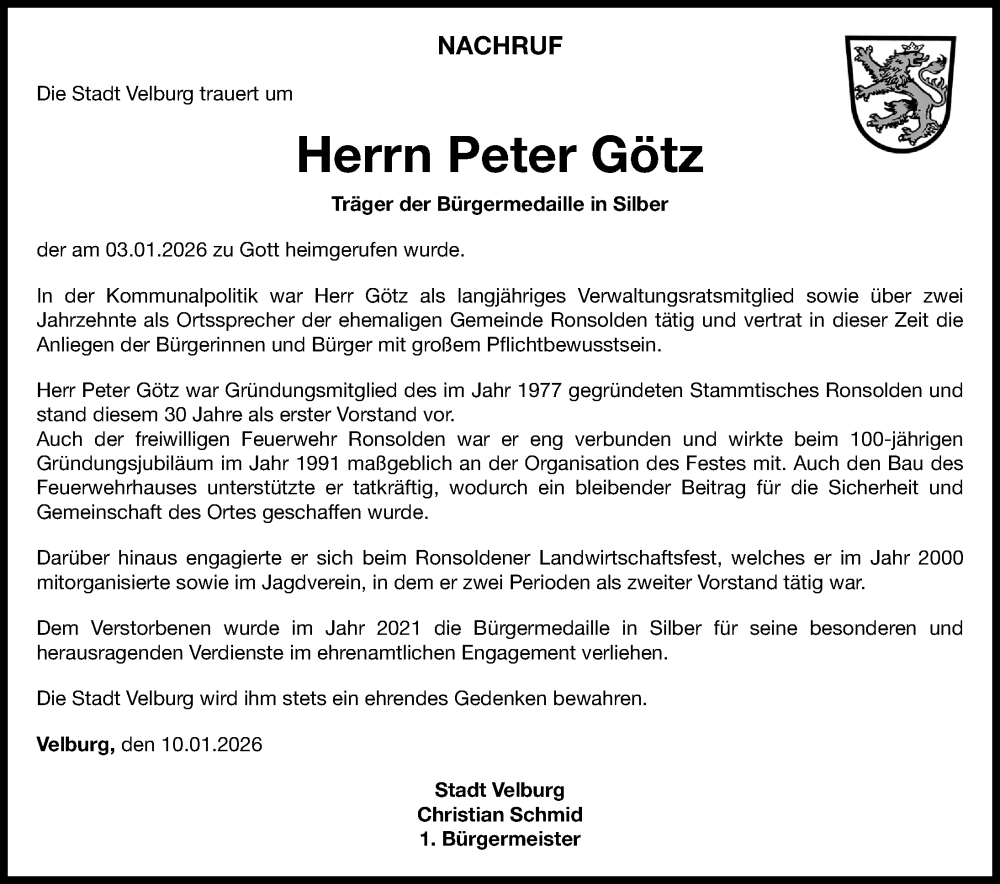 NACHRUF

Die Stadt Velburg trauert um

Herrn Peter Götz

Träger der Bürgermedaille in Silber

der am 03.01.2026 zu Gott heimgerufen wurde.

In der Kommunalpolitik war Herr Götz als langjähriges Verwaltungsratsmitglied sowie über zwei Jahrzehnte als Ortssprecher der ehemaligen Gemeinde Ronsolden tätig und vertrat in dieser Zeit die Anliegen der Bürgerinnen und Bürger mit großem Pflichtbewusstsein.

Herr Peter Götz war Gründungsmitglied des im Jahr 1977 gegründeten Stammtisches Ronsolden und stand diesem 30 Jahre als erster Vorstand vor.
Auch der freiwilligen Feuerwehr Ronsolden war er eng verbunden und wirkte beim 100-jährigen Gründungsjubiläum im Jahr 1991 maßgeblich an der Organisation des Festes mit. Auch den Bau des Feuerwehrhauses unterstützte er tatkräftig, wodurch ein bleibender Beitrag für die Sicherheit und Gemeinschaft des Ortes geschaffen wurde.

Darüber hinaus engagierte er sich beim Ronsoldener Landwirtschaftsfest, welches er im Jahr 2000 mitorganisierte sowie im Jagdverein, in dem er zwei Perioden als zweiter Vorstand tätig war.

Dem Verstorbenen wurde im Jahr 2021 die Bürgermedaille in Silber für seine besonderen und herausragenden Verdienste im ehrenamtlichen Engagement verliehen.

Die Stadt Velburg wird ihm stets ein ehrendes Gedenken bewahren.

Velburg, den 10.01.2026

Stadt Velburg
Christian Schmid
1. Bürgermeister